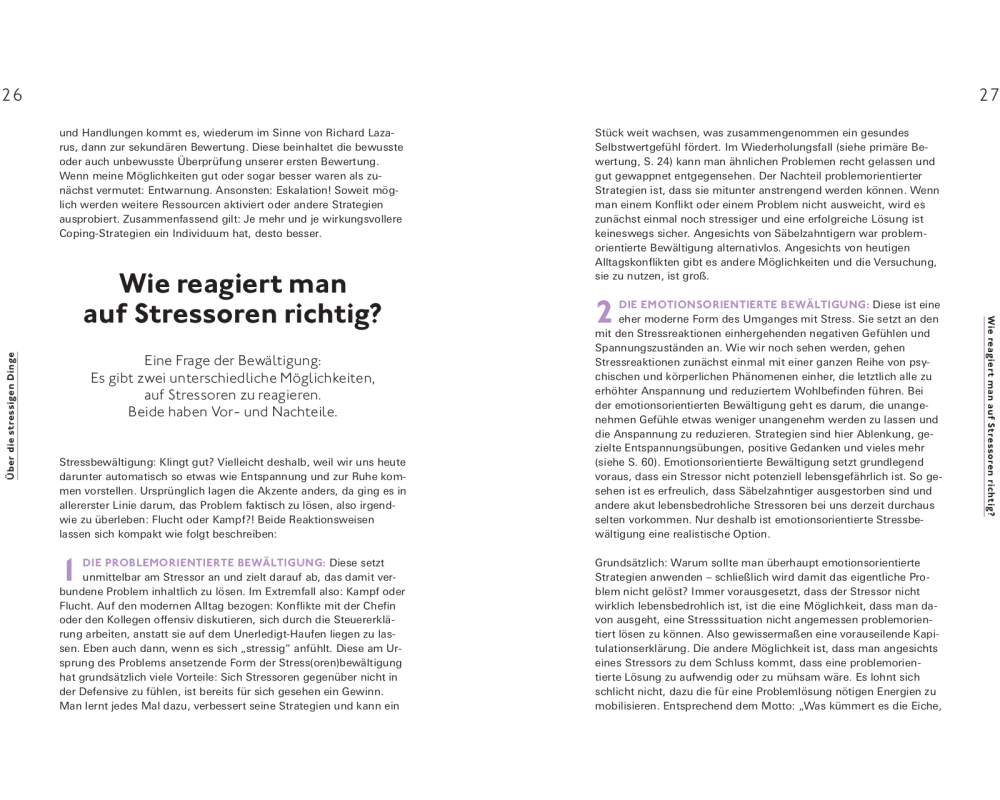 26

Über die stressigen Dinge

und Handlungen kommt es, wiederum im Sinne von Richard Lazarus, dann zur sekundären Bewertung. Diese beinhaltet die bewusste oder auch unbewusste Überprüfung unserer ersten Bewertung. Wenn meine Möglichkeiten gut oder sogar besser waren als zunächst vermutet: Entwarnung. Ansonsten: Eskalation! Soweit möglich werden weitere Ressourcen aktiviert oder andere Strategien ausprobiert. Zusammenfassend gilt: Je mehr und je wirkungsvollere Coping-Strategien ein Individuum hat, desto besser.

Wie reagiert man auf Stressoren richtig?

Eine Frage der Bewältigung: Es gibt zwei unterschiedliche Möglichkeiten, auf Stressoren zu reagieren. Beide haben Vor- und Nachteile.

Stressbewältigung: Klingt gut? Vielleicht deshalb, weil wir uns heute darunter automatisch so etwas wie Entspannung und zur Ruhe kommen vorstellen. Ursprünglich lagen die Akzente anders, da ging es in allererster Linie darum, das Problem faktisch zu lösen, also irgendwie zu überleben: Flucht oder Kampf?! Beide Reaktionsweisen lassen sich kompakt wie folgt beschreiben:

1 DIE PROBLEMORIENTIERTE BEWÄLTIGUNG: Diese setzt unmittelbar am Stressor an und zielt darauf ab, das damit verbundene Problem inhaltlich zu lösen. Im Extremfall also: Kampf oder Flucht. Auf den modernen Alltag bezogen: Konflikte mit der Chefin oder den Kollegen offensiv diskutieren, sich durch die Steuererklärung arbeiten, anstatt sie auf dem Unerledigt-Haufen liegen zu lassen. Eben auch dann, wenn es sich „stressig" anfühlt. Diese am Ursprung des Problems ansetzende Form der Stress(oren)bewältigung hat grundsätzlich viele Vorteile: Sich Stressoren gegenüber nicht in der Defensive zu fühlen, ist bereits für sich gesehen ein Gewinn. Man lernt jedes Mal dazu, verbessert seine Strategien und kann ein

27

Wie reagiert man auf Stressoren richtig?

Stück weit wachsen, was zusammengenommen ein gesundes Selbstwertgefühl fördert. Im Wiederholungsfall (siehe primäre Bewertung, S. 24) kann man ähnlichen Problemen recht gelassen und gut gewappnet entgegensehen. Der Nachteil problemorientierter Strategien ist, dass sie mitunter anstrengend werden können. Wenn man einem Konflikt oder einem Problem nicht ausweicht, wird es zunächst einmal noch stressiger und eine erfolgreiche Lösung ist keineswegs sicher. Angesichts von Säbelzahntigern war problemorientierte Bewältigung alternativlos. Angesichts von heutigen Alltagskonflikten gibt es andere Möglichkeiten und die Versuchung, sie zu nutzen, ist groß.

2 DIE EMOTIONSORIENTIERTE BEWÄLTIGUNG: Diese ist eine eher moderne Form des Umganges mit Stress. Sie setzt an den mit den Stressreaktionen einhergehenden negativen Gefühlen und Spannungszuständen an. Wie wir noch sehen werden, gehen Stressreaktionen zunächst einmal mit einer ganzen Reihe von psychischen und körperlichen Phänomenen einher, die letztlich alle zu erhöhter Anspannung und reduziertem Wohlbefinden führen. Bei der emotionsorientierten Bewältigung geht es darum, die unangenehmen Gefühle etwas weniger unangenehm werden zu lassen und die Anspannung zu reduzieren. Strategien sind hier Ablenkung, gezielte Entspannungsübungen, positive Gedanken und vieles mehr (siehe S. 60). Emotionsorientierte Bewältigung setzt grundlegend voraus, dass ein Stressor nicht potenziell lebensgefährlich ist. So gesehen ist es erfreulich, dass Säbelzahntiger ausgestorben sind und andere akut lebensbedrohliche Stressoren bei uns derzeit durchaus selten vorkommen. Nur deshalb ist emotionsorientierte Stressbewältigung eine realistische Option.

Grundsätzlich: Warum sollte man überhaupt emotionsorientierte Strategien anwenden – schließlich wird damit das eigentliche Problem nicht gelöst? Immer vorausgesetzt, dass der Stressor nicht wirklich lebensbedrohlich ist, ist die eine Möglichkeit, dass man davon ausgeht, eine Stresssituation nicht angemessen problemorientiert lösen zu können. Also gewissermaßen eine vorauseilende Kapitulationserklärung. Die andere Möglichkeit ist, dass man angesichts eines Stressors zu dem Schluss kommt, dass eine problemorientierte Lösung zu aufwendig oder zu mühsam wäre. Es lohnt sich schlicht nicht, dazu die für eine Problemlösung nötigen Energien zu mobilisieren. Entsprechend dem Motto: „Was kümmert es die Eiche,